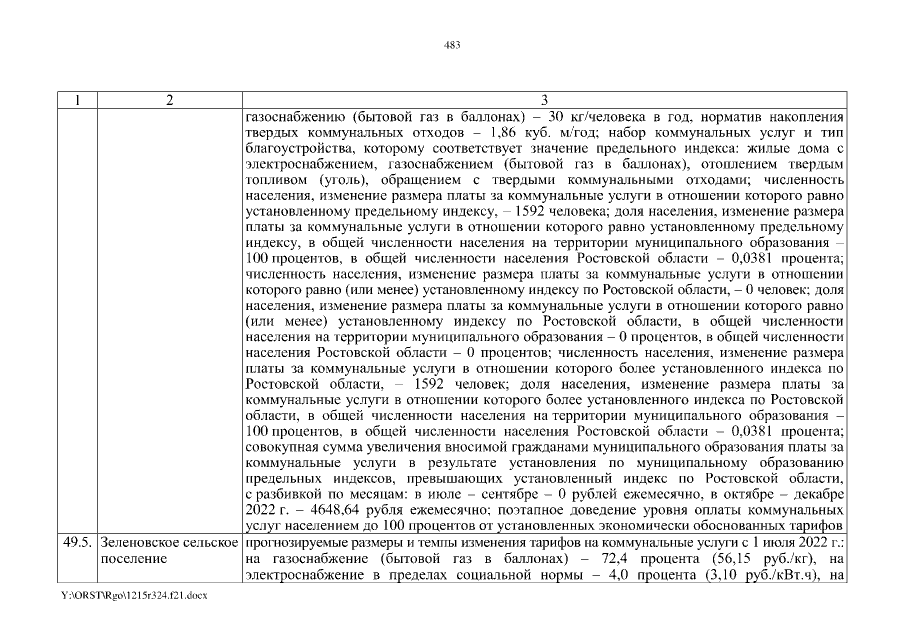 483

| 1 | 2 | 3 |
|---|---|---|
| | | газоснабжению (бытовой газ в баллонах) – 30 кг/человека в год, норматив накопления твердых коммунальных отходов – 1,86 куб. м/год; набор коммунальных услуг и тип благоустройства, которому соответствует значение предельного индекса: жилые дома с электроснабжением, газоснабжением (бытовой газ в баллонах), отоплением твердым топливом (уголь), обращением с твердыми коммунальными отходами; численность населения, изменение размера платы за коммунальные услуги в отношении которого равно установленному предельному индексу, – 1592 человека; доля населения, изменение размера платы за коммунальные услуги в отношении которого равно установленному предельному индексу, в общей численности населения на территории муниципального образования – 100 процентов, в общей численности населения Ростовской области – 0,0381 процента; численность населения, изменение размера платы за коммунальные услуги в отношении которого равно (или менее) установленному индексу по Ростовской области, – 0 человек; доля населения, изменение размера платы за коммунальные услуги в отношении которого равно (или менее) установленному индексу по Ростовской области, в общей численности населения на территории муниципального образования – 0 процентов, в общей численности населения Ростовской области – 0 процентов; численность населения, изменение размера платы за коммунальные услуги в отношении которого более установленного индекса по Ростовской области, – 1592 человек; доля населения, изменение размера платы за коммунальные услуги в отношении которого более установленного индекса по Ростовской области, в общей численности населения на территории муниципального образования – 100 процентов, в общей численности населения Ростовской области – 0,0381 процента; совокупная сумма увеличения вносимой гражданами муниципального образования платы за коммунальные услуги в результате установления по муниципальному образованию предельных индексов, превышающих установленный индекс по Ростовской области, с разбивкой по месяцам: в июле – сентябре – 0 рублей ежемесячно, в октябре – декабре 2022 г. – 4648,64 рубля ежемесячно; поэтапное доведение уровня оплаты коммунальных услуг населением до 100 процентов от установленных экономически обоснованных тарифов |
| 49.5. | Зеленовское сельское поселение | прогнозируемые размеры и темпы изменения тарифов на коммунальные услуги с 1 июля 2022 г.: на газоснабжение (бытовой газ в баллонах) – 72,4 процента (56,15 руб./кг), на электроснабжение в пределах социальной нормы – 4,0 процента (3,10 руб./кВт.ч), на |

Y:\ORST\Rgo\1215r324.f21.docx